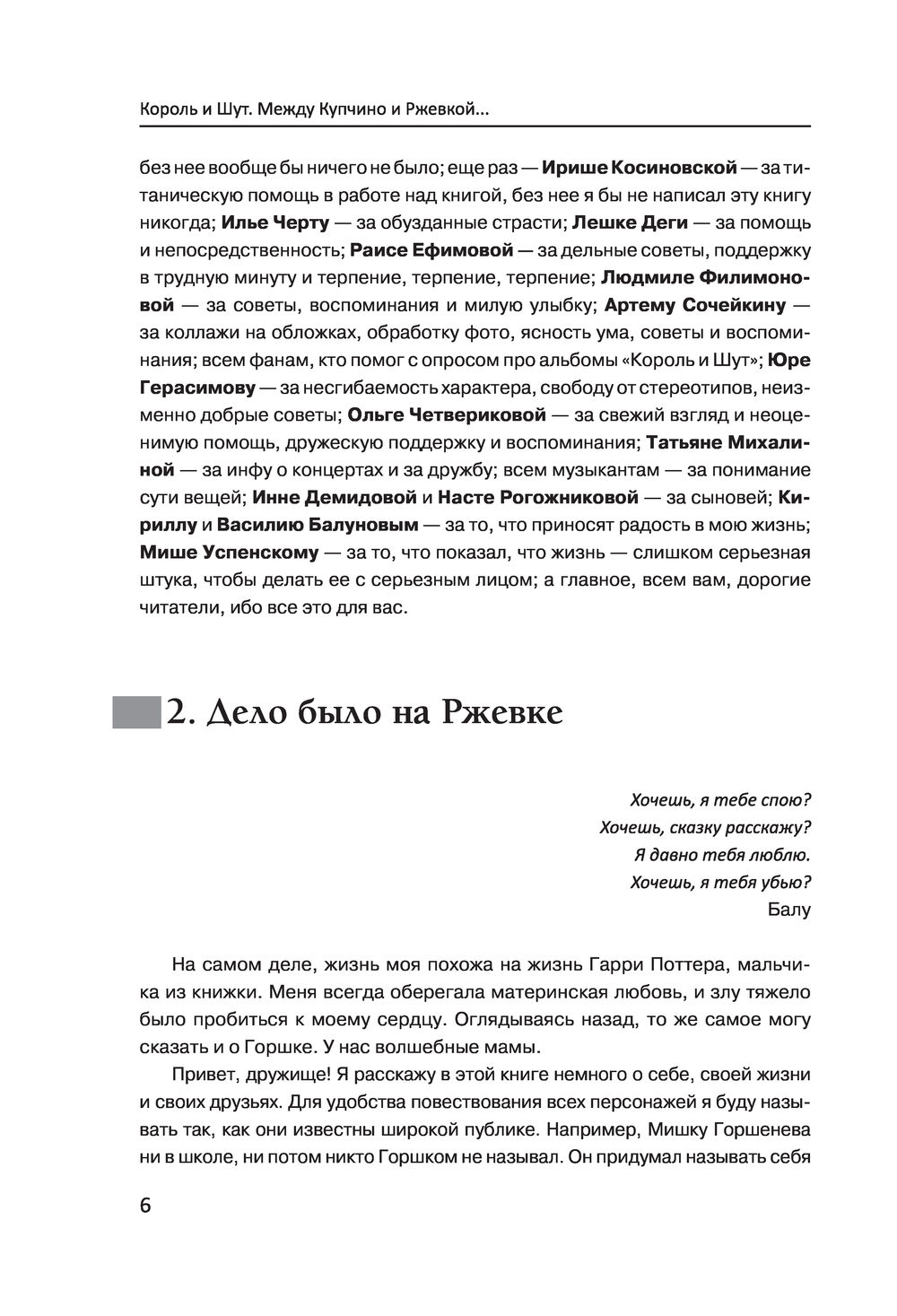 Король и Шут. Между Купчино и Ржевкой...

без нее вообще бы ничего не было; еще раз — Ирише Косиновской — за титаническую помощь в работе над книгой, без нее я бы не написал эту книгу никогда; Илье Черту — за обузданные страсти; Лешке Деги — за помощь и непосредственность; Раисе Ефимовой — за дельные советы, поддержку в трудную минуту и терпение, терпение, терпение; Людмиле Филимоновой — за советы, воспоминания и милую улыбку; Артему Сочейкину — за коллажи на обложках, обработку фото, ясность ума, советы и воспоминания; всем фанам, кто помог с опросом про альбомы «Король и Шут»; Юре Герасимову — за несгибаемость характера, свободу от стереотипов, неизменно добрые советы; Ольге Четвериковой — за свежий взгляд и неоценимую помощь, дружескую поддержку и воспоминания; Татьяне Михалиной — за инфу о концертах и за дружбу; всем музыкантам — за понимание сути вещей; Инне Демидовой и Насте Рогожниковой — за сыновей; Кириллу и Василию Балуновым — за то, что приносят радость в мою жизнь; Мише Успенскому — за то, что показал, что жизнь — слишком серьезная штука, чтобы делать ее с серьезным лицом; а главное, всем вам, дорогие читатели, ибо все это для вас.

2. Дело было на Ржевке

Хочешь, я тебе спою?
Хочешь, сказку расскажу?
Я давно тебя люблю.
Хочешь, я тебя убью?
Балу

На самом деле, жизнь моя похожа на жизнь Гарри Поттера, мальчика из книжки. Меня всегда оберегала материнская любовь, и злу тяжело было пробиться к моему сердцу. Оглядываясь назад, то же самое могу сказать и о Горшке. У нас волшебные мамы.

Привет, дружище! Я расскажу в этой книге немного о себе, своей жизни и своих друзьях. Для удобства повествования всех персонажей я буду называть так, как они известны широкой публике. Например, Мишку Горшенева ни в школе, ни потом никто Горшком не называл. Он придумал называть себя

6